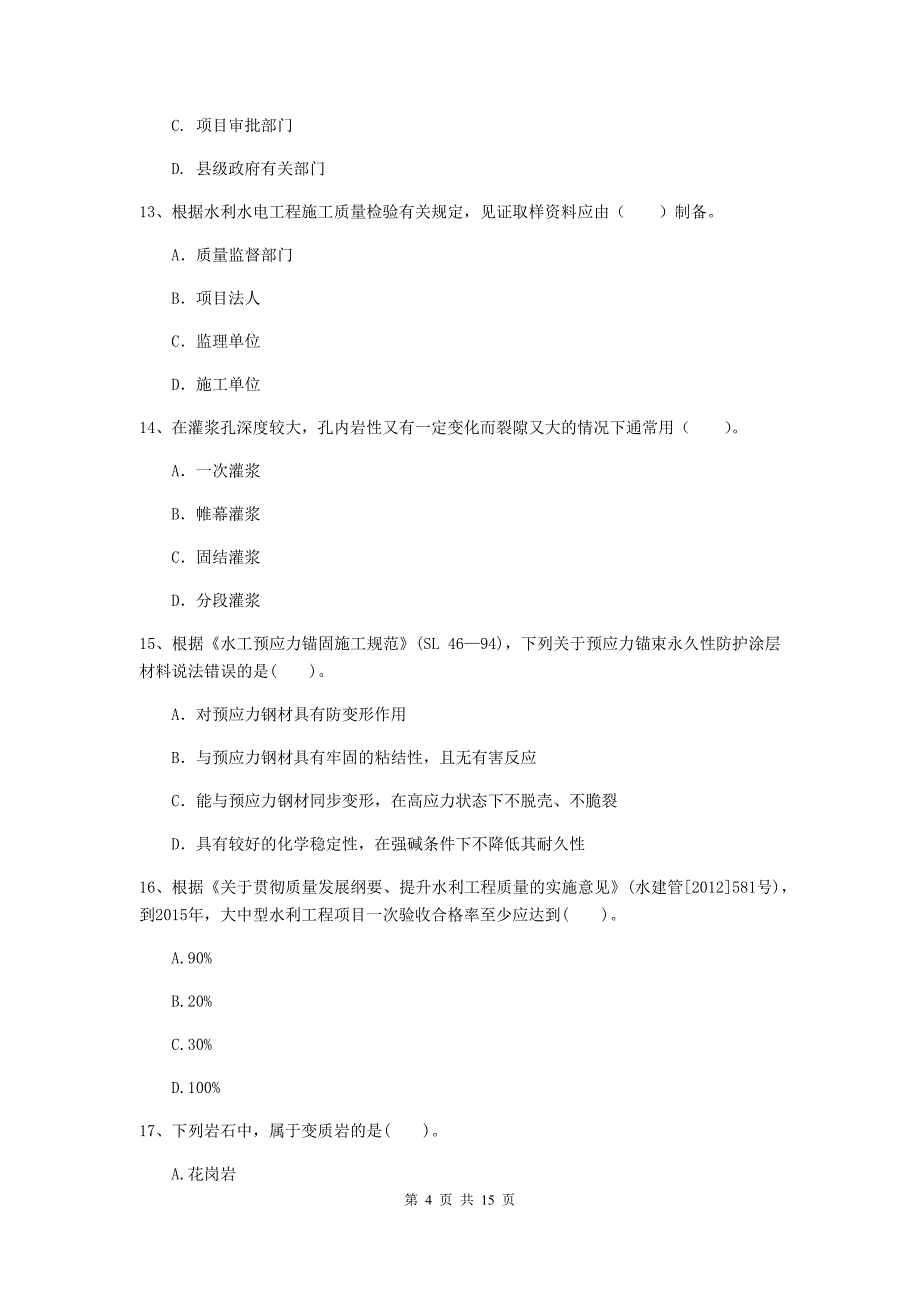 C. 项目审批部门

D. 县级政府有关部门

13、根据水利水电工程施工质量检验有关规定，见证取样资料应由（　　）制备。

A. 质量监督部门

B. 项目法人

C. 监理单位

D. 施工单位

14、在灌浆孔深度较大，孔内岩性又有一定变化而裂隙又大的情况下通常用（　　）。

A. 一次灌浆

B. 帷幕灌浆

C. 固结灌浆

D. 分段灌浆

15、根据《水工预应力锚固施工规范》(SL 46—94)，下列关于预应力锚束永久性防护涂层材料说法错误的是(　　)。

A. 对预应力钢材具有防变形作用

B. 与预应力钢材具有牢固的粘结性，且无有害反应

C. 能与预应力钢材同步变形，在高应力状态下不脱壳、不脆裂

D. 具有较好的化学稳定性，在强碱条件下不降低其耐久性

16、根据《关于贯彻质量发展纲要、提升水利工程质量的实施意见》(水建管[2012]581号)，到2015年，大中型水利工程项目一次验收合格率至少应达到(　　)。

A.90%

B.20%

C.30%

D.100%

17、下列岩石中，属于变质岩的是(　　)。

A.花岗岩

第 4 页 共 15 页